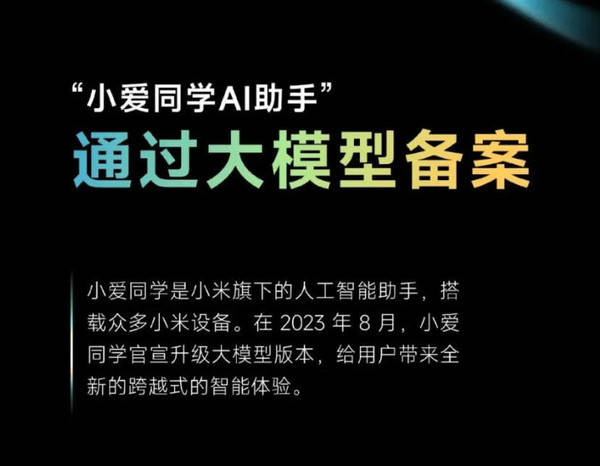 “小爱同学AI助手”
通过大模型备案

小爱同学是小米旗下的人工智能助手，搭载众多小米设备。在 2023 年 8 月，小爱同学官宣升级大模型版本，给用户带来全新的跨越式的智能体验。